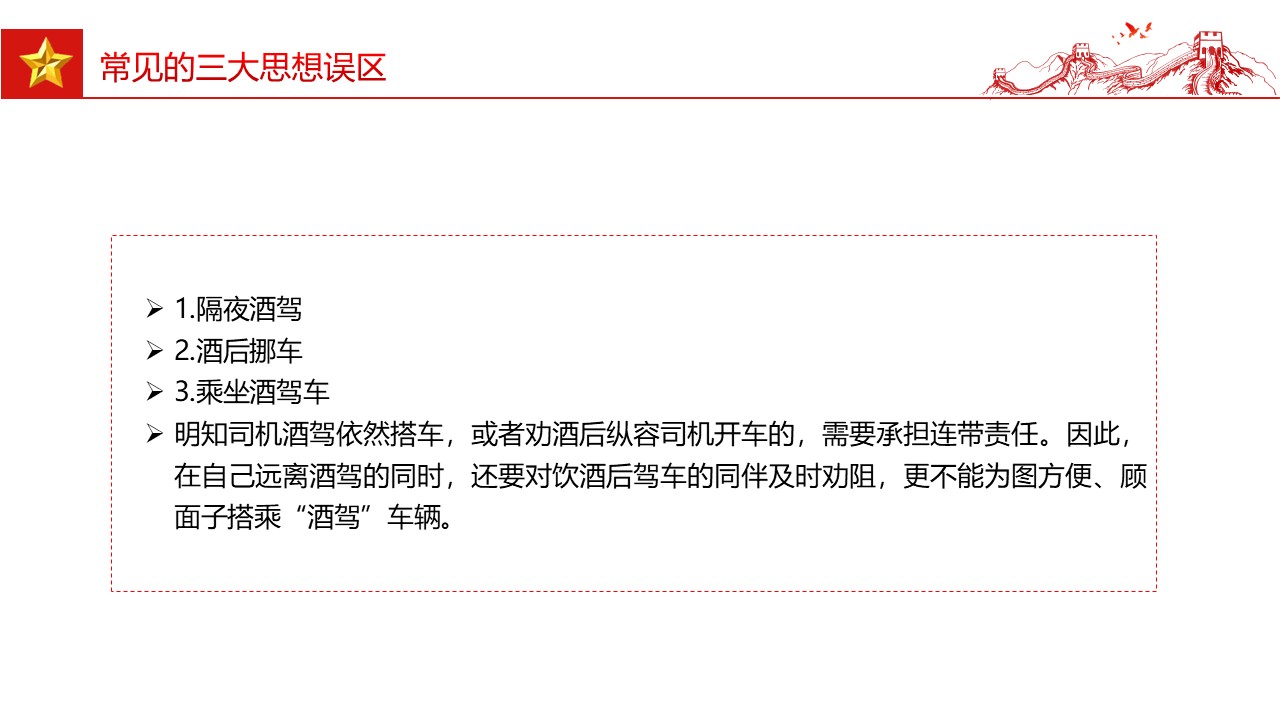 常见的三大思想误区

➢ 1.隔夜酒驾
➢ 2.酒后挪车
➢ 3.乘坐酒驾车
➢ 明知司机酒驾依然搭车，或者劝酒后纵容司机开车的，需要承担连带责任。因此，在自己远离酒驾的同时，还要对饮酒后驾车的同伴及时劝阻，更不能为图方便、顾面子搭乘“酒驾”车辆。